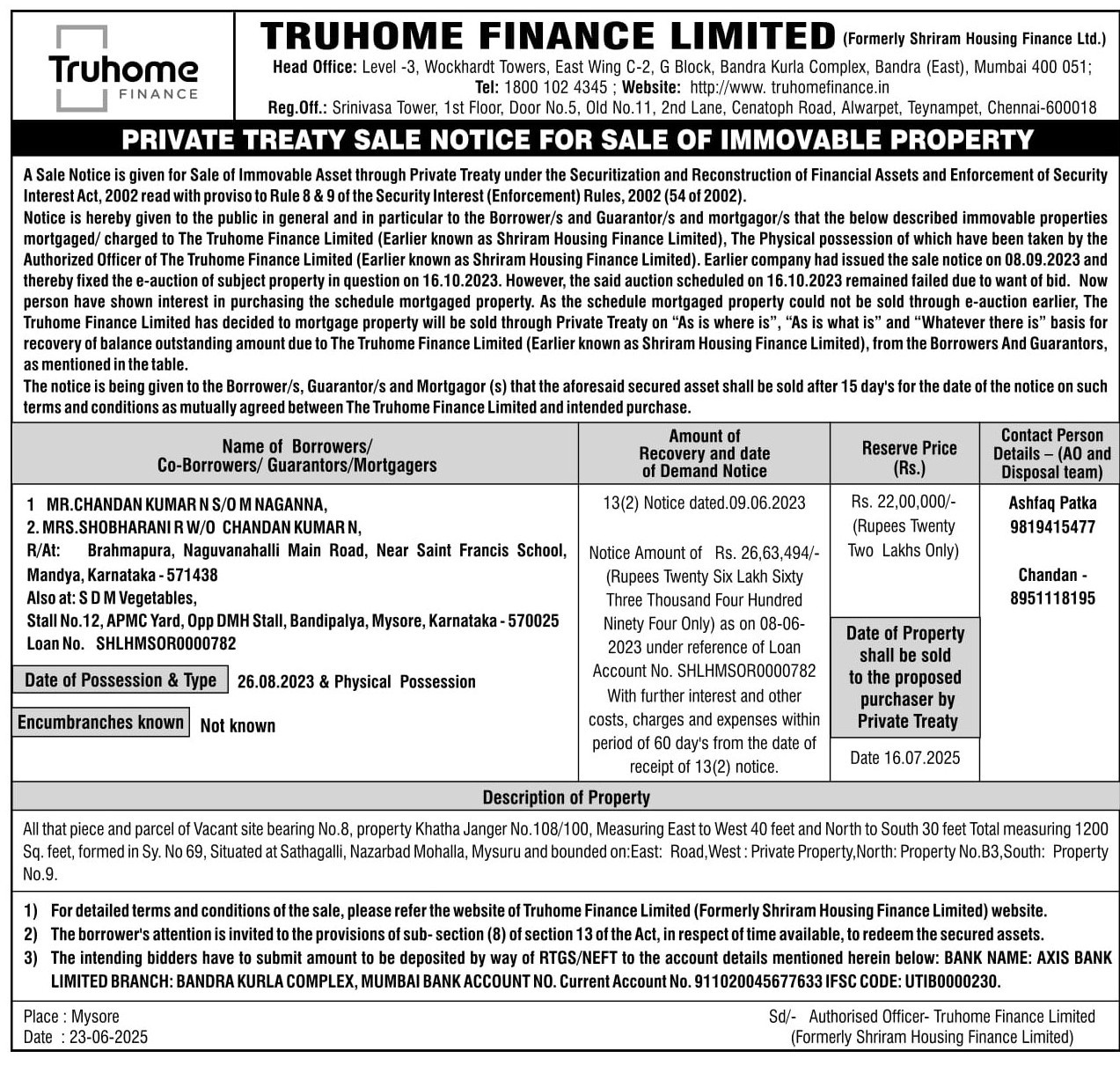 Truhome FINANCE

TRUHOME FINANCE LIMITED (Formerly Shriram Housing Finance Ltd.)
Head Office: Level -3, Wockhardt Towers, East Wing C-2, G Block, Bandra Kurla Complex, Bandra (East), Mumbai 400 051;
Tel: 1800 102 4345 ; Website: http://www. truhomefinance.in
Reg.Off.: Srinivasa Tower, 1st Floor, Door No.5, Old No.11, 2nd Lane, Cenatoph Road, Alwarpet, Teynampet, Chennai-600018

PRIVATE TREATY SALE NOTICE FOR SALE OF IMMOVABLE PROPERTY

A Sale Notice is given for Sale of Immovable Asset through Private Treaty under the Securitization and Reconstruction of Financial Assets and Enforcement of Security Interest Act, 2002 read with proviso to Rule 8 & 9 of the Security Interest (Enforcement) Rules, 2002 (54 of 2002).
Notice is hereby given to the public in general and in particular to the Borrower/s and Guarantor/s and mortgagor/s that the below described immovable properties mortgaged/ charged to The Truhome Finance Limited (Earlier known as Shriram Housing Finance Limited), The Physical possession of which have been taken by the Authorized Officer of The Truhome Finance Limited (Earlier known as Shriram Housing Finance Limited). Earlier company had issued the sale notice on 08.09.2023 and thereby fixed the e-auction of subject property in question on 16.10.2023. However, the said auction scheduled on 16.10.2023 remained failed due to want of bid. Now person have shown interest in purchasing the schedule mortgaged property. As the schedule mortgaged property could not be sold through e-auction earlier, The Truhome Finance Limited has decided to mortgage property will be sold through Private Treaty on “As is where is”, “As is what is” and “Whatever there is” basis for recovery of balance outstanding amount due to The Truhome Finance Limited (Earlier known as Shriram Housing Finance Limited), from the Borrowers And Guarantors, as mentioned in the table.
The notice is being given to the Borrower/s, Guarantor/s and Mortgagor (s) that the aforesaid secured asset shall be sold after 15 day's for the date of the notice on such terms and conditions as mutually agreed between The Truhome Finance Limited and intended purchase.

| Name of Borrowers/ Co-Borrowers/ Guarantors/Mortgagers | Amount of Recovery and date of Demand Notice | Reserve Price (Rs.) | Contact Person Details – (AO and Disposal team) |
|---|---|---|---|
| 1 MR.CHANDAN KUMAR N S/O M NAGANNA, 2. MRS.SHOBHARANI R W/O CHANDAN KUMAR N, R/At: Brahmapura, Naguvanahalli Main Road, Near Saint Francis School, Mandya, Karnataka - 571438 Also at: S D M Vegetables, Stall No.12, APMC Yard, Opp DMH Stall, Bandipalya, Mysore, Karnataka - 570025 Loan No. SHLHMSOR0000782 Date of Possession & Type 26.08.2023 & Physical Possession Encumbranches known Not known | 13(2) Notice dated.09.06.2023 Notice Amount of Rs. 26,63,494/- (Rupees Twenty Six Lakh Sixty Three Thousand Four Hundred Ninety Four Only) as on 08-06-2023 under reference of Loan Account No. SHLHMSOR0000782 With further interest and other costs, charges and expenses within period of 60 day's from the date of receipt of 13(2) notice. | Rs. 22,00,000/- (Rupees Twenty Two Lakhs Only) Date of Property shall be sold to the proposed purchaser by Private Treaty Date 16.07.2025 | Ashfaq Patka 9819415477 Chandan - 8951118195 |

Description of Property
All that piece and parcel of Vacant site bearing No.8, property Khatha Janger No.108/100, Measuring East to West 40 feet and North to South 30 feet Total measuring 1200 Sq. feet, formed in Sy. No 69, Situated at Sathagalli, Nazarbad Mohalla, Mysuru and bounded on:East: Road,West : Private Property,North: Property No.B3,South: Property No.9.

1) For detailed terms and conditions of the sale, please refer the website of Truhome Finance Limited (Formerly Shriram Housing Finance Limited) website.
2) The borrower's attention is invited to the provisions of sub- section (8) of section 13 of the Act, in respect of time available, to redeem the secured assets.
3) The intending bidders have to submit amount to be deposited by way of RTGS/NEFT to the account details mentioned herein below: BANK NAME: AXIS BANK LIMITED BRANCH: BANDRA KURLA COMPLEX, MUMBAI BANK ACCOUNT NO. Current Account No. 911020045677633 IFSC CODE: UTIB0000230.

Place : Mysore
Date : 23-06-2025
Sd/- Authorised Officer- Truhome Finance Limited
(Formerly Shriram Housing Finance Limited)